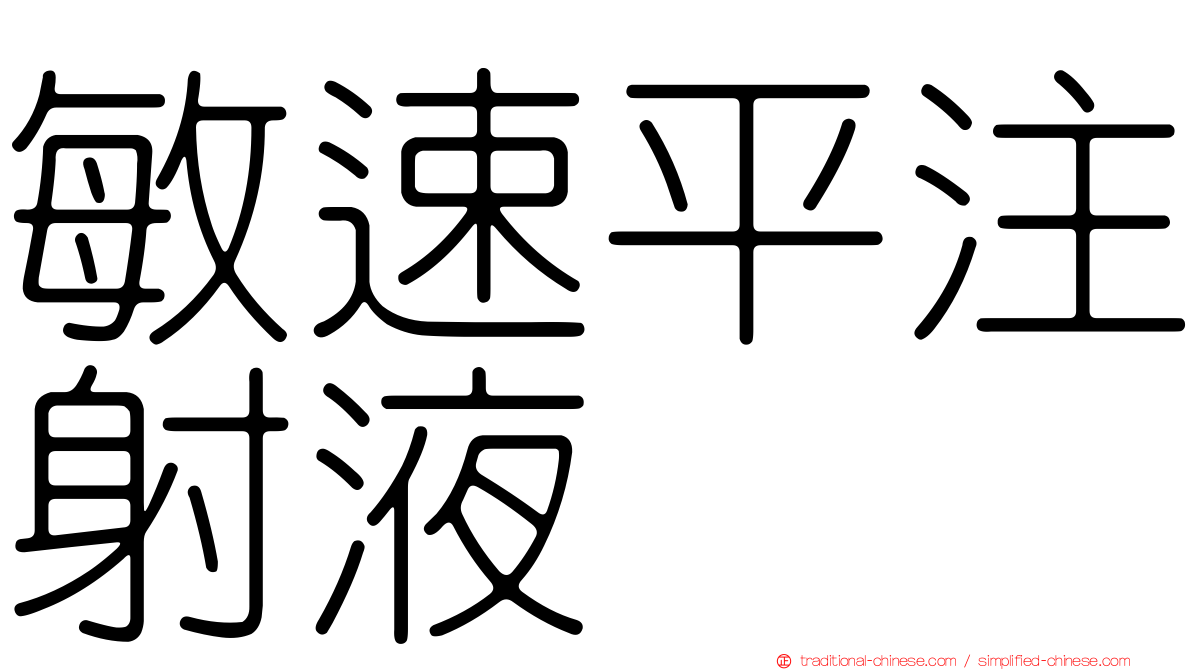 敏速平注射液

traditional-chinese.com / simplified-chinese.com